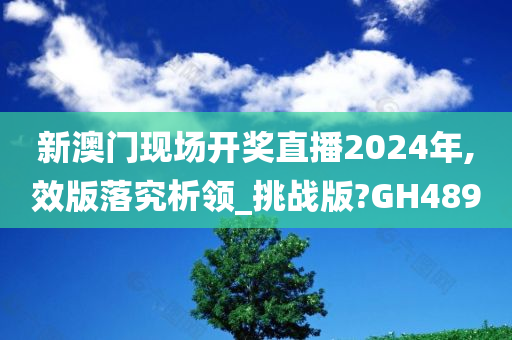 新澳门现场开奖直播2024年,效版落究析领_挑战版?GH489